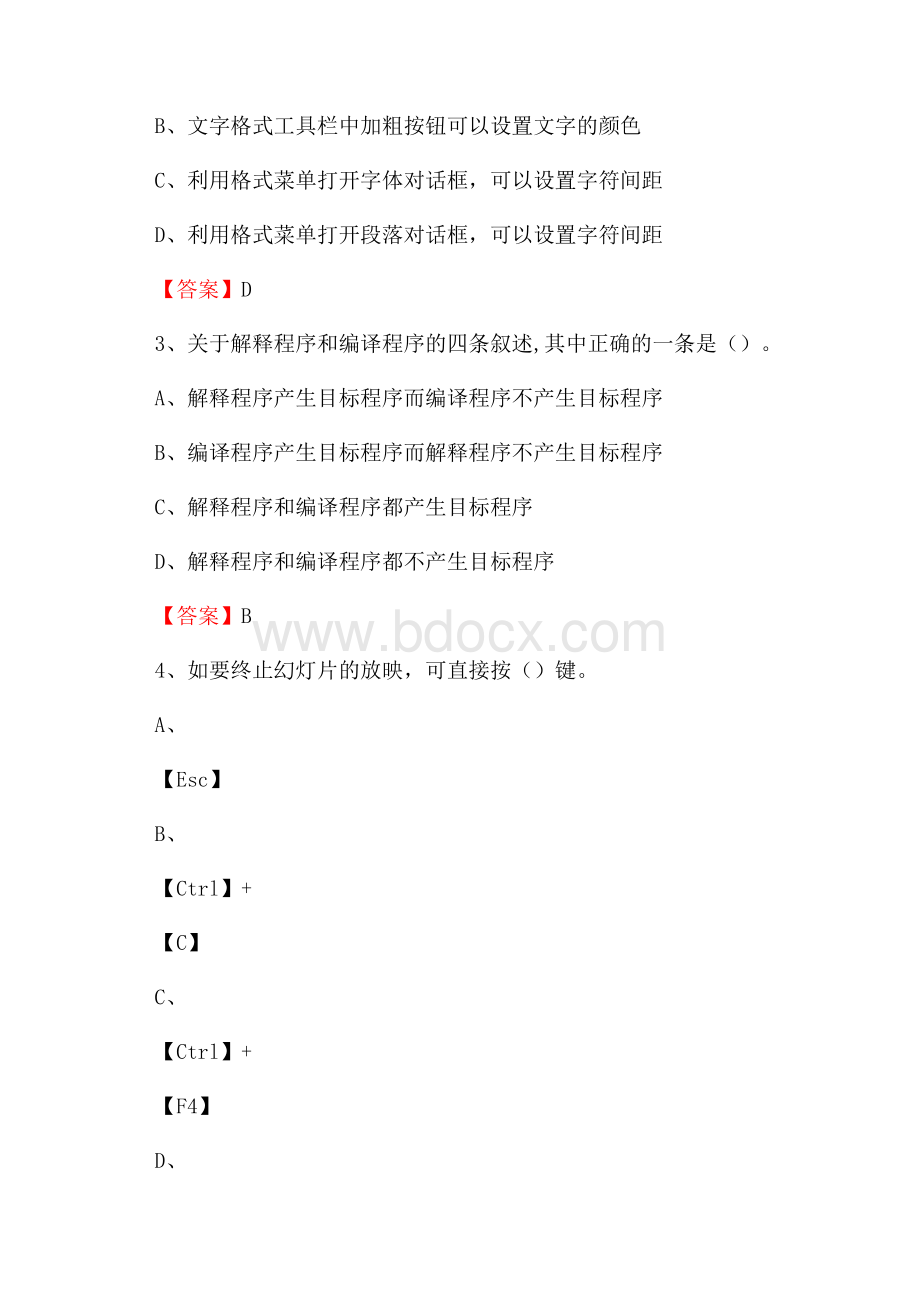 B、文字格式工具栏中加粗按钮可以设置文字的颜色

C、利用格式菜单打开字体对话框，可以设置字符间距

D、利用格式菜单打开段落对话框，可以设置字符间距

【答案】D

3、关于解释程序和编译程序的四条叙述,其中正确的一条是（）。

A、解释程序产生目标程序而编译程序不产生目标程序

B、编译程序产生目标程序而解释程序不产生目标程序

C、解释程序和编译程序都产生目标程序

D、解释程序和编译程序都不产生目标程序

【答案】B

www.bdocx.com

4、如要终止幻灯片的放映，可直接按（）键。

A、

【Esc】

B、

【Ctrl】+

【C】

C、

【Ctrl】+

【F4】

D、